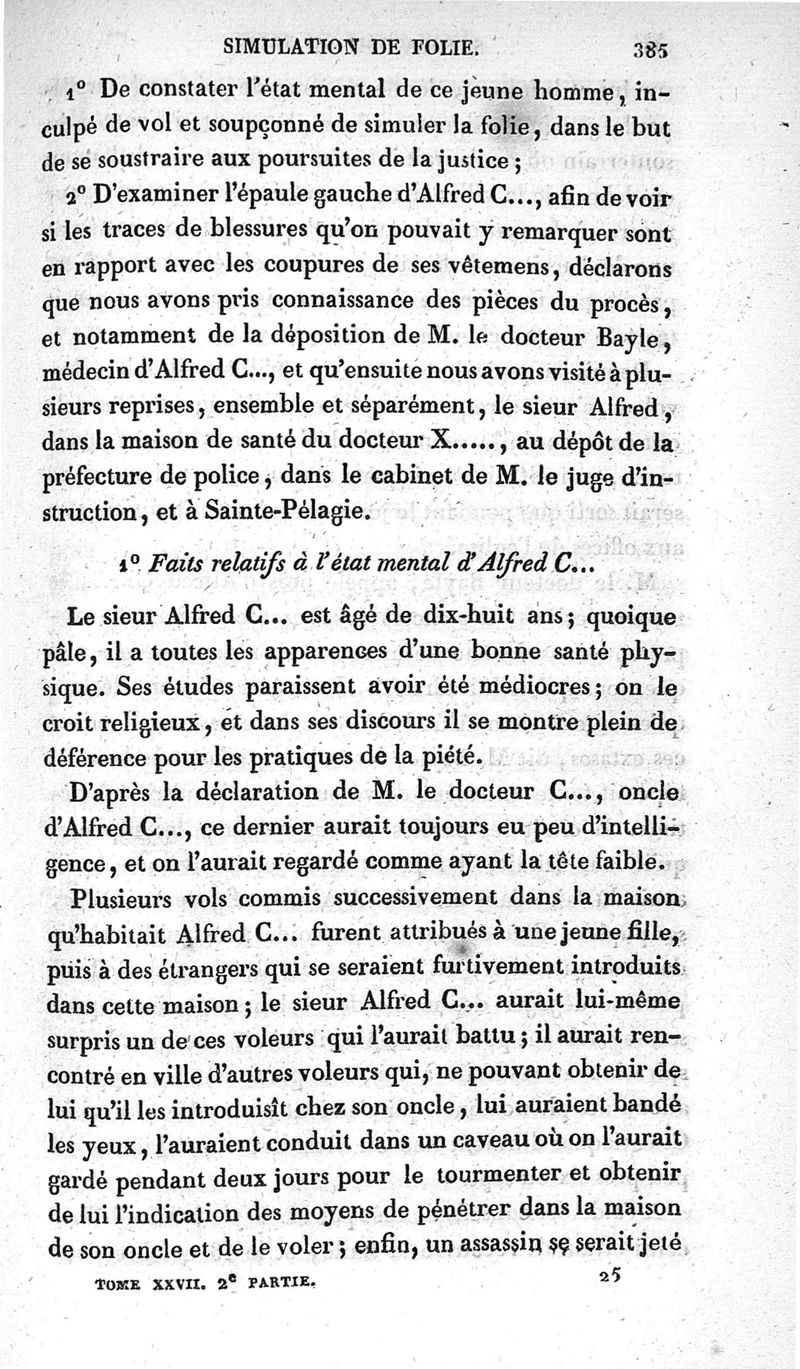 SIMULATION DE FOLIE. 385

1° De constater l'état mental de ce jeune homme, inculpé de vol et soupçonné de simuler la folie, dans le but de se soustraire aux poursuites de la justice;

2° D'examiner l'épaule gauche d'Alfred C..., afin de voir si les traces de blessures qu'on pouvait y remarquer sont en rapport avec les coupures de ses vêtemens, déclarons que nous avons pris connaissance des pièces du procès, et notamment de la déposition de M. le docteur Bayle, médecin d'Alfred C..., et qu'ensuite nous avons visité à plusieurs reprises, ensemble et séparément, le sieur Alfred, dans la maison de santé du docteur X....., au dépôt de la préfecture de police, dans le cabinet de M. le juge d'instruction, et à Sainte-Pélagie.

1° Faits relatifs à l'état mental d'Alfred C...

Le sieur Alfred C... est âgé de dix-huit ans; quoique pâle, il a toutes les apparences d'une bonne santé physique. Ses études paraissent avoir été médiocres; on le croit religieux, et dans ses discours il se montre plein de déférence pour les pratiques de la piété.

D'après la déclaration de M. le docteur C..., oncle d'Alfred C..., ce dernier aurait toujours eu peu d'intelligence, et on l'aurait regardé comme ayant la tête faible.

Plusieurs vols commis successivement dans la maison qu'habitait Alfred C... furent attribués à une jeune fille, puis à des étrangers qui se seraient furtivement introduits dans cette maison; le sieur Alfred C... aurait lui-même surpris un de ces voleurs qui l'aurait battu; il aurait rencontré en ville d'autres voleurs qui, ne pouvant obtenir de lui qu'il les introduisît chez son oncle, lui auraient bandé les yeux, l'auraient conduit dans un caveau où on l'aurait gardé pendant deux jours pour le tourmenter et obtenir de lui l'indication des moyens de pénétrer dans la maison de son oncle et de le voler; enfin, un assassin se serait jeté

TOME XXVII. 2e PARTIE. 25